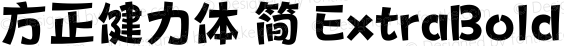 方正健力体 简 ExtraBold